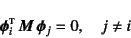 $\boldsymbol{\phi}_i^{\mathrm{T}} \boldsymbol{M} \boldsymbol{\phi}_j = 0, \quad j \neq i$